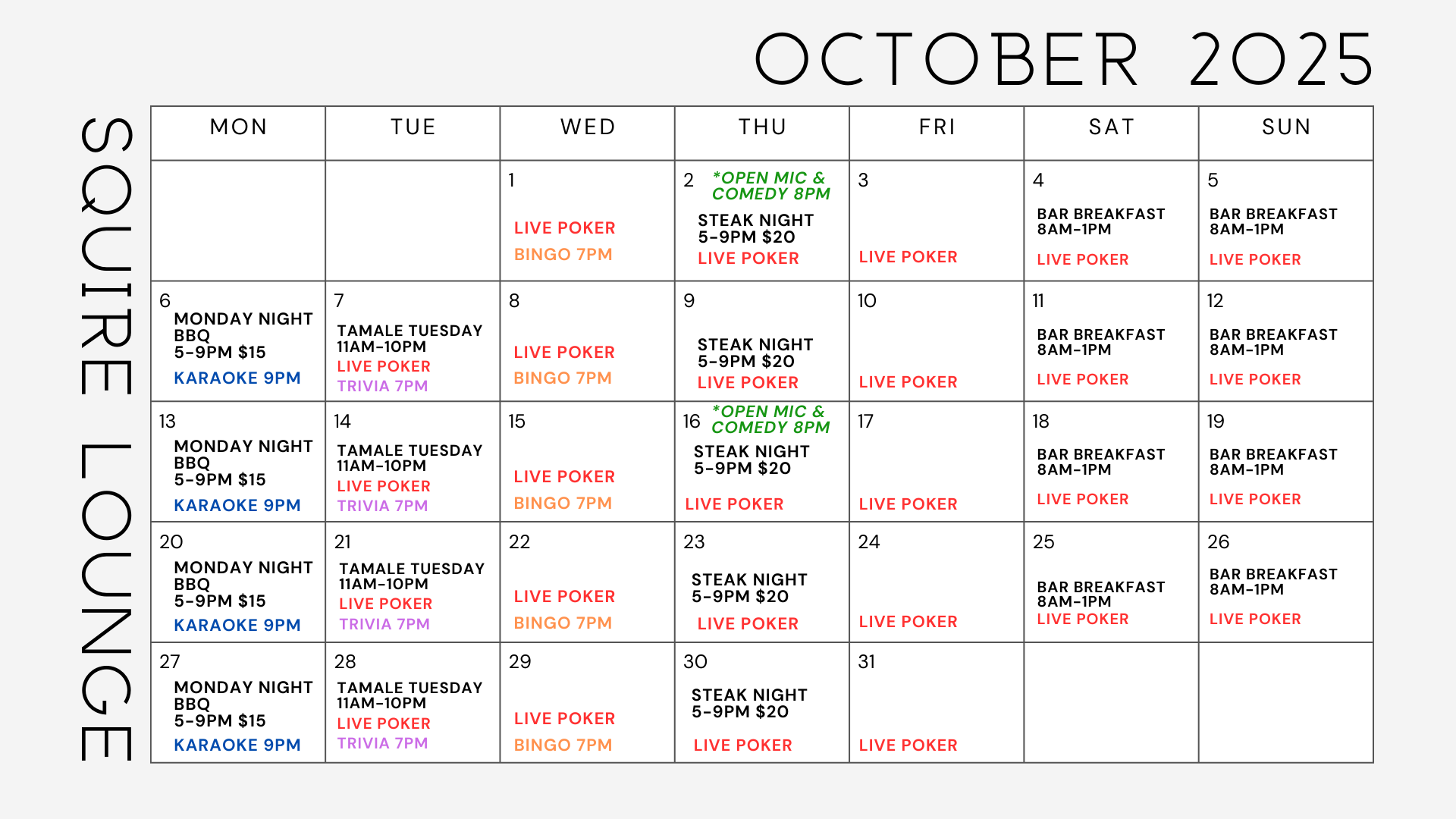 OCTOBER 2025

SQUIRE LOUNGE

| MON | TUE | WED | THU | FRI | SAT | SUN |
|---|---|---|---|---|---|---|
|  |  | 1 LIVE POKER BINGO 7PM | 2 *OPEN MIC & COMEDY 8PM STEAK NIGHT 5-9PM $20 LIVE POKER | 3 LIVE POKER | 4 BAR BREAKFAST 8AM-1PM LIVE POKER | 5 BAR BREAKFAST 8AM-1PM LIVE POKER |
| 6 MONDAY NIGHT BBQ 5-9PM $15 KARAOKE 9PM | 7 TAMALE TUESDAY 11AM-10PM LIVE POKER TRIVIA 7PM | 8 LIVE POKER BINGO 7PM | 9 STEAK NIGHT 5-9PM $20 LIVE POKER | 10 LIVE POKER | 11 BAR BREAKFAST 8AM-1PM LIVE POKER | 12 BAR BREAKFAST 8AM-1PM LIVE POKER |
| 13 MONDAY NIGHT BBQ 5-9PM $15 KARAOKE 9PM | 14 TAMALE TUESDAY 11AM-10PM LIVE POKER TRIVIA 7PM | 15 LIVE POKER BINGO 7PM | 16 *OPEN MIC & COMEDY 8PM STEAK NIGHT 5-9PM $20 LIVE POKER | 17 LIVE POKER | 18 BAR BREAKFAST 8AM-1PM LIVE POKER | 19 BAR BREAKFAST 8AM-1PM LIVE POKER |
| 20 MONDAY NIGHT BBQ 5-9PM $15 KARAOKE 9PM | 21 TAMALE TUESDAY 11AM-10PM LIVE POKER TRIVIA 7PM | 22 LIVE POKER BINGO 7PM | 23 STEAK NIGHT 5-9PM $20 LIVE POKER | 24 LIVE POKER | 25 BAR BREAKFAST 8AM-1PM LIVE POKER | 26 BAR BREAKFAST 8AM-1PM LIVE POKER |
| 27 MONDAY NIGHT BBQ 5-9PM $15 KARAOKE 9PM | 28 TAMALE TUESDAY 11AM-10PM LIVE POKER TRIVIA 7PM | 29 LIVE POKER BINGO 7PM | 30 STEAK NIGHT 5-9PM $20 LIVE POKER | 31 LIVE POKER |  |  |